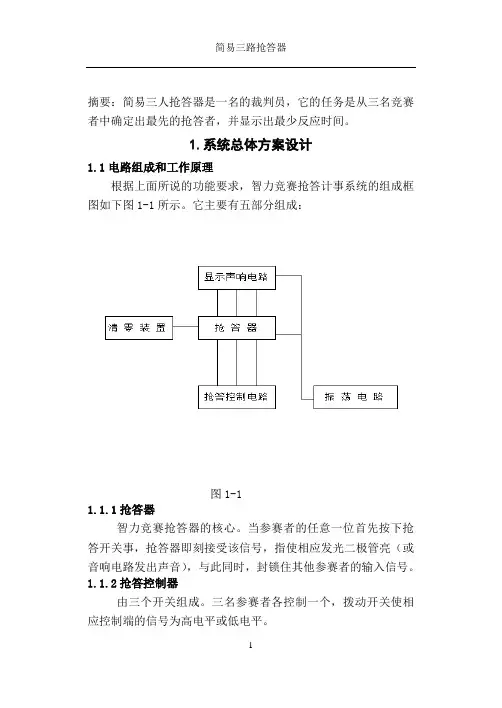 简易三路抢答器

摘要：简易三人抢答器是一名的裁判员，它的任务是从三名竞赛者中确定出最先的抢答者，并显示出最少反应时间。

1. 系统总体方案设计

1.1 电路组成和工作原理

根据上面所说的功能要求，智力竞赛抢答计事系统的组成框图如下图 1-1 所示。它主要有五部分组成：

显示声响电路

清 零 装 置

抢 答 器

抢答控制电路

振 荡 电 路

图 1-1

1.1.1 抢答器

智力竞赛抢答器的核心。当参赛者的任意一位首先按下抢答开关事，抢答器即刻接受该信号，指使相应发光二极管亮（或音响电路发出声音），与此同时，封锁住其他参赛者的输入信号。

1.1.2 抢答控制器

由三个开关组成。三名参赛者各控制一个，拨动开关使相应控制端的信号为高电平或低电平。

1